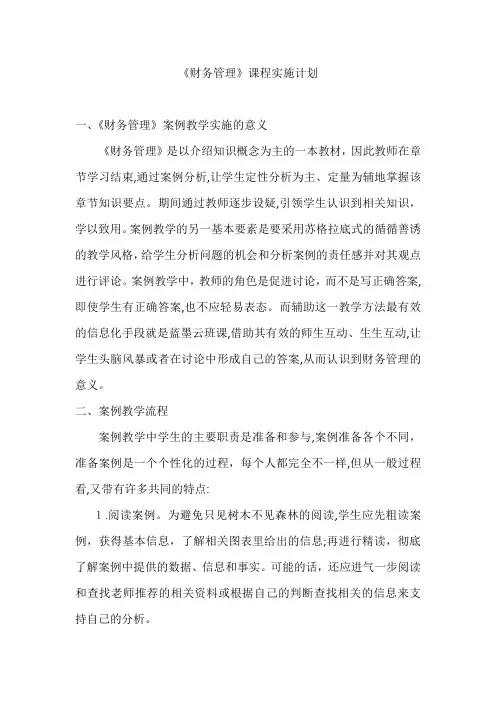 《财务管理》课程实施计划

一、《财务管理》案例教学实施的意义

《财务管理》是以介绍知识概念为主的一本教材，因此教师在章节学习结束,通过案例分析,让学生定性分析为主、定量为辅地掌握该章节知识要点。期间通过教师逐步设疑,引领学生认识到相关知识，学以致用。案例教学的另一基本要素是要采用苏格拉底式的循循善诱的教学风格，给学生分析问题的机会和分析案例的责任感并对其观点进行评论。案例教学中，教师的角色是促进讨论，而不是写正确答案,即使学生有正确答案,也不应轻易表态。而辅助这一教学方法最有效的信息化手段就是蓝墨云班课,借助其有效的师生互动、生生互动,让学生头脑风暴或者在讨论中形成自己的答案,从而认识到财务管理的意义。

二、案例教学流程

案例教学中学生的主要职责是准备和参与,案例准备各个不同，准备案例是一个个性化的过程，每个人都完全不一样,但从一般过程看,又带有许多共同的特点:

1 .阅读案例。为避免只见树木不见森林的阅读,学生应先粗读案例，获得基本信息，了解相关图表里给出的信息;再进行精读，彻底了解案例中提供的数据、信息和事实。可能的话，还应进气一步阅读和查找老师推荐的相关资料或根据自己的判断查找相关的信息来支持自己的分析。